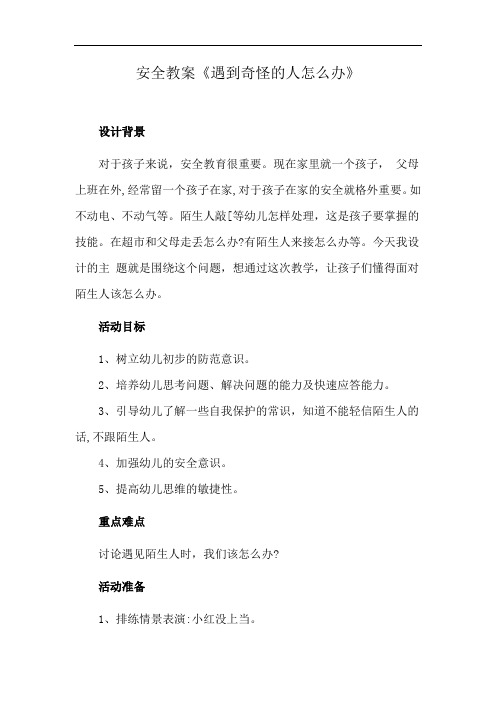 安全教案《遇到奇怪的人怎么办》

设计背景

对于孩子来说，安全教育很重要。现在家里就一个孩子， 父母上班在外,经常留一个孩子在家,对于孩子在家的安全就格外重要。如不动电、不动气等。陌生人敲[等幼儿怎样处理，这是孩子要掌握的技能。在超市和父母走丢怎么办?有陌生人来接怎么办等。今天我设计的主 题就是围绕这个问题，想通过这次教学，让孩子们懂得面对陌生人该怎么办。

活动目标

1、树立幼儿初步的防范意识。

2、培养幼儿思考问题、解决问题的能力及快速应答能力。

3、引导幼儿了解一些自我保护的常识，知道不能轻信陌生人的话,不跟陌生人。

4、加强幼儿的安全意识。

5、提高幼儿思维的敏捷性。

重点难点

讨论遇见陌生人时，我们该怎么办?

活动准备

1、排练情景表演:小红没上当。